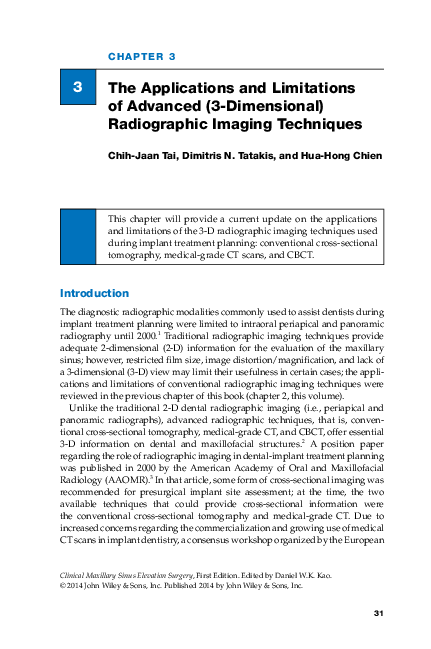 CHAPTER 3

3

The Applications and Limitations of Advanced (3-Dimensional) Radiographic Imaging Techniques

Chih-Jaan Tai, Dimitris N. Tatakis, and Hua-Hong Chien

This chapter will provide a current update on the applications and limitations of the 3-D radiographic imaging techniques used during implant treatment planning: conventional cross-sectional tomography, medical-grade CT scans, and CBCT.

Introduction

The diagnostic radiographic modalities commonly used to assist dentists during implant treatment planning were limited to intraoral periapical and panoramic radiography until 2000.$^1$ Traditional radiographic imaging techniques provide adequate 2-dimensional (2-D) information for the evaluation of the maxillary sinus; however, restricted film size, image distortion/magnification, and lack of a 3-dimensional (3-D) view may limit their usefulness in certain cases; the applications and limitations of conventional radiographic imaging techniques were reviewed in the previous chapter of this book (chapter 2, this volume).

Unlike the traditional 2-D dental radiographic imaging (i.e., periapical and panoramic radiographs), advanced radiographic techniques, that is, conventional cross-sectional tomography, medical-grade CT, and CBCT, offer essential 3-D information on dental and maxillofacial structures.$^2$ A position paper regarding the role of radiographic imaging in dental-implant treatment planning was published in 2000 by the American Academy of Oral and Maxillofacial Radiology (AAOMR).$^3$ In that article, some form of cross-sectional imaging was recommended for presurgical implant site assessment; at the time, the two available techniques that could provide cross-sectional information were the conventional cross-sectional tomography and medical-grade CT. Due to increased concerns regarding the commercialization and growing use of medical CT scans in implant dentistry, a consensus workshop organized by the European

Clinical Maxillary Sinus Elevation Surgery, First Edition. Edited by Daniel W.K. Kao.
© 2014 John Wiley & Sons, Inc. Published 2014 by John Wiley & Sons, Inc.

31